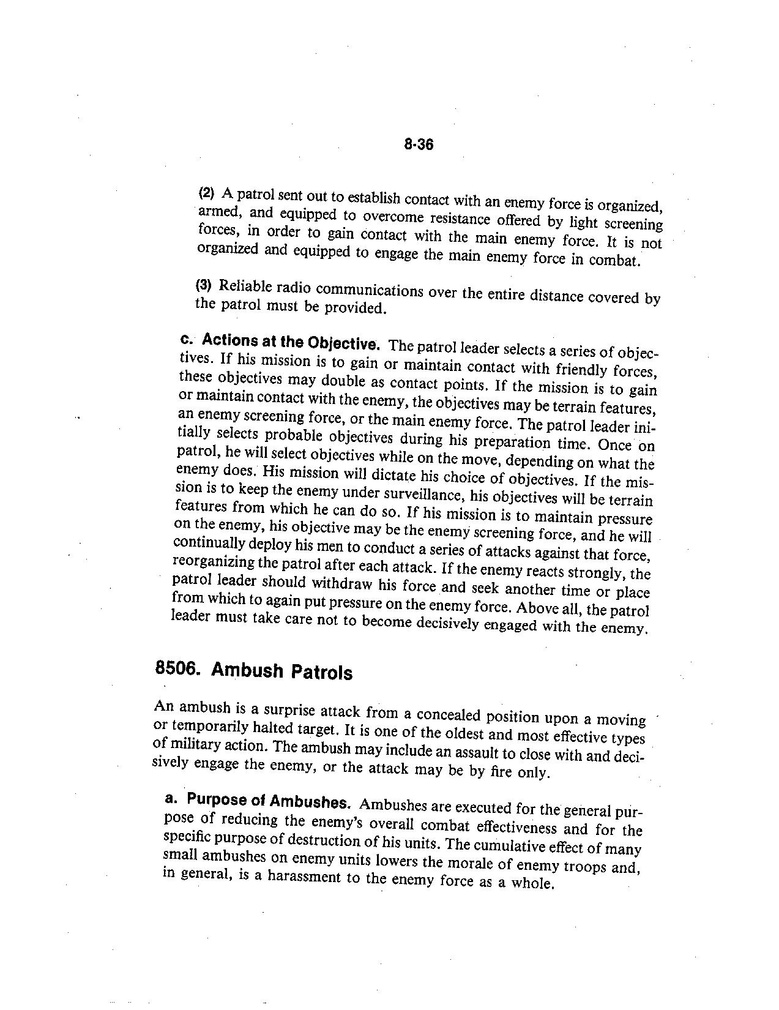 8-36

(2) A patrol sent out to establish contact with an enemy force is organized, armed, and equipped to overcome resistance offered by light screening forces, in order to gain contact with the main enemy force. It is not organized and equipped to engage the main enemy force in combat.

(3) Reliable radio communications over the entire distance covered by the patrol must be provided.

c. Actions at the Objective. The patrol leader selects a series of objectives. If his mission is to gain or maintain contact with friendly forces, these objectives may double as contact points. If the mission is to gain or maintain contact with the enemy, the objectives may be terrain features, an enemy screening force, or the main enemy force. The patrol leader initially selects probable objectives during his preparation time. Once on patrol, he will select objectives while on the move, depending on what the enemy does. His mission will dictate his choice of objectives. If the mission is to keep the enemy under surveillance, his objectives will be terrain features from which he can do so. If his mission is to maintain pressure on the enemy, his objective may be the enemy screening force, and he will continually deploy his men to conduct a series of attacks against that force, reorganizing the patrol after each attack. If the enemy reacts strongly, the patrol leader should withdraw his force and seek another time or place from which to again put pressure on the enemy force. Above all, the patrol leader must take care not to become decisively engaged with the enemy.

8506. Ambush Patrols

An ambush is a surprise attack from a concealed position upon a moving or temporarily halted target. It is one of the oldest and most effective types of military action. The ambush may include an assault to close with and decisively engage the enemy, or the attack may be by fire only.

a. Purpose of Ambushes. Ambushes are executed for the general purpose of reducing the enemy's overall combat effectiveness and for the specific purpose of destruction of his units. The cumulative effect of many small ambushes on enemy units lowers the morale of enemy troops and, in general, is a harassment to the enemy force as a whole.